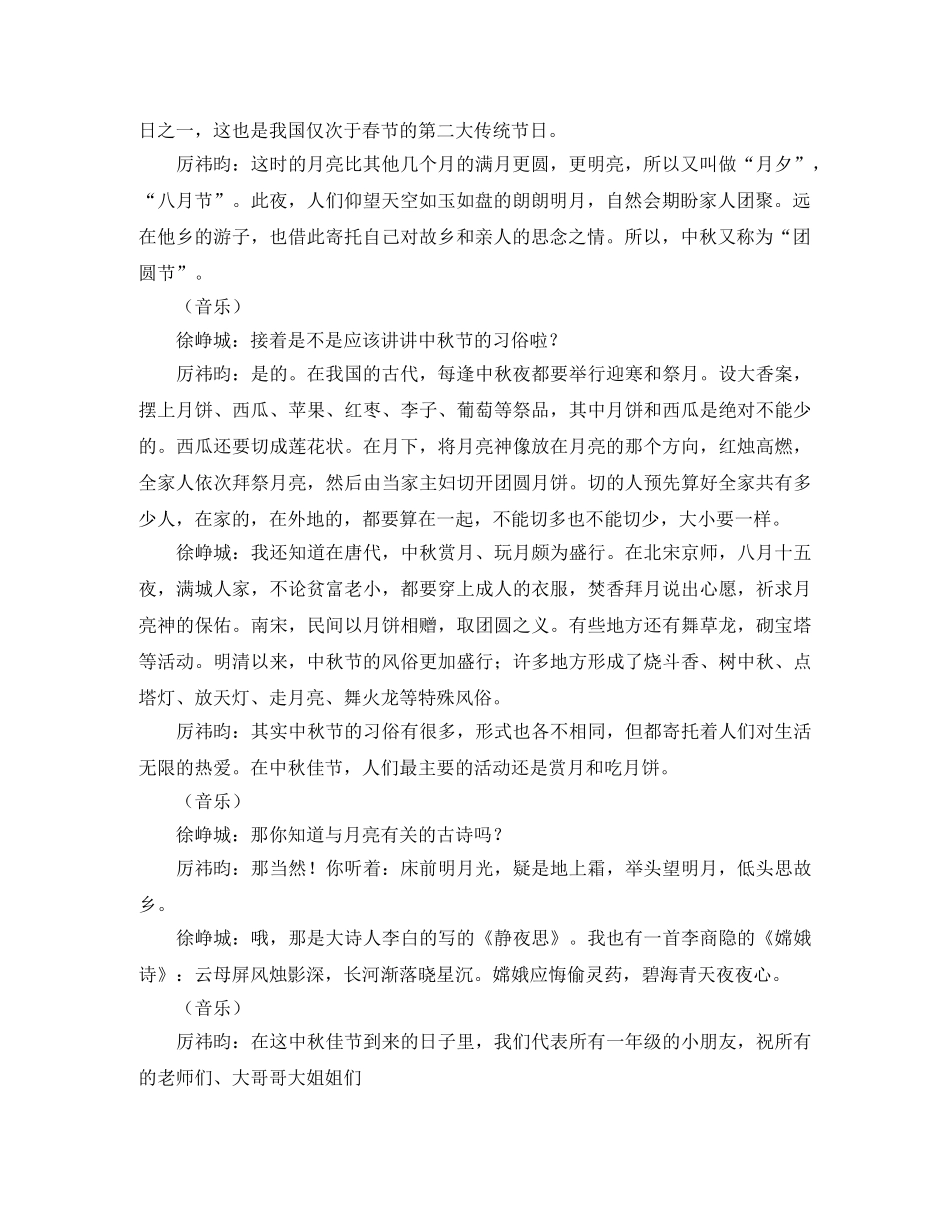 日之一，这也是我国仅次于春节的第二大传统节日。

厉祎昀：这时的月亮比其他几个月的满月更圆，更明亮，所以又叫做“月夕”，“八月节”。此夜，人们仰望天空如玉如盘的朗朗明月，自然会期盼家人团聚。远在他乡的游子，也借此寄托自己对故乡和亲人的思念之情。所以，中秋又称为“团圆节”。

（音乐）

徐峥城：接着是不是应该讲讲中秋节的习俗啦？

厉祎昀：是的。在我国的古代，每逢中秋夜都要举行迎寒和祭月。设大香案，摆上月饼、西瓜、苹果、红枣、李子、葡萄等祭品，其中月饼和西瓜是绝对不能少的。西瓜还要切成莲花状。在月下，将月亮神像放在月亮的那个方向，红烛高燃，全家人依次拜祭月亮，然后由当家主妇切开团圆月饼。切的人预先算好全家共有多少人，在家的，在外地的，都要算在一起，不能切多也不能切少，大小要一样。

徐峥城：我还知道在唐代，中秋赏月、玩月颇为盛行。在北宋京师，八月十五夜，满城人家，不论贫富老小，都要穿上成人的衣服，焚香拜月说出心愿，祈求月亮神的保佑。南宋，民间以月饼相赠，取团圆之义。有些地方还有舞草龙，砌宝塔等活动。明清以来，中秋节的风俗更加盛行；许多地方形成了烧斗香、树中秋、点塔灯、放天灯、走月亮、舞火龙等特殊风俗。

厉祎昀：其实中秋节的习俗有很多，形式也各不相同，但都寄托着人们对生活无限的热爱。在中秋佳节，人们最主要的活动还是赏月和吃月饼。

（音乐）

徐峥城：那你知道与月亮有关的古诗吗？

厉祎昀：那当然！你听着：床前明月光，疑是地上霜，举头望明月，低头思故乡。

徐峥城：哦，那是大诗人李白的写的《静夜思》。我也有一首李商隐的《嫦娥诗》：云母屏风烛影深，长河渐落晓星沉。嫦娥应悔偷灵药，碧海青天夜夜心。

（音乐）

厉祎昀：在这中秋佳节到来的日子里，我们代表所有一年级的小朋友，祝所有的老师们、大哥哥大姐姐们